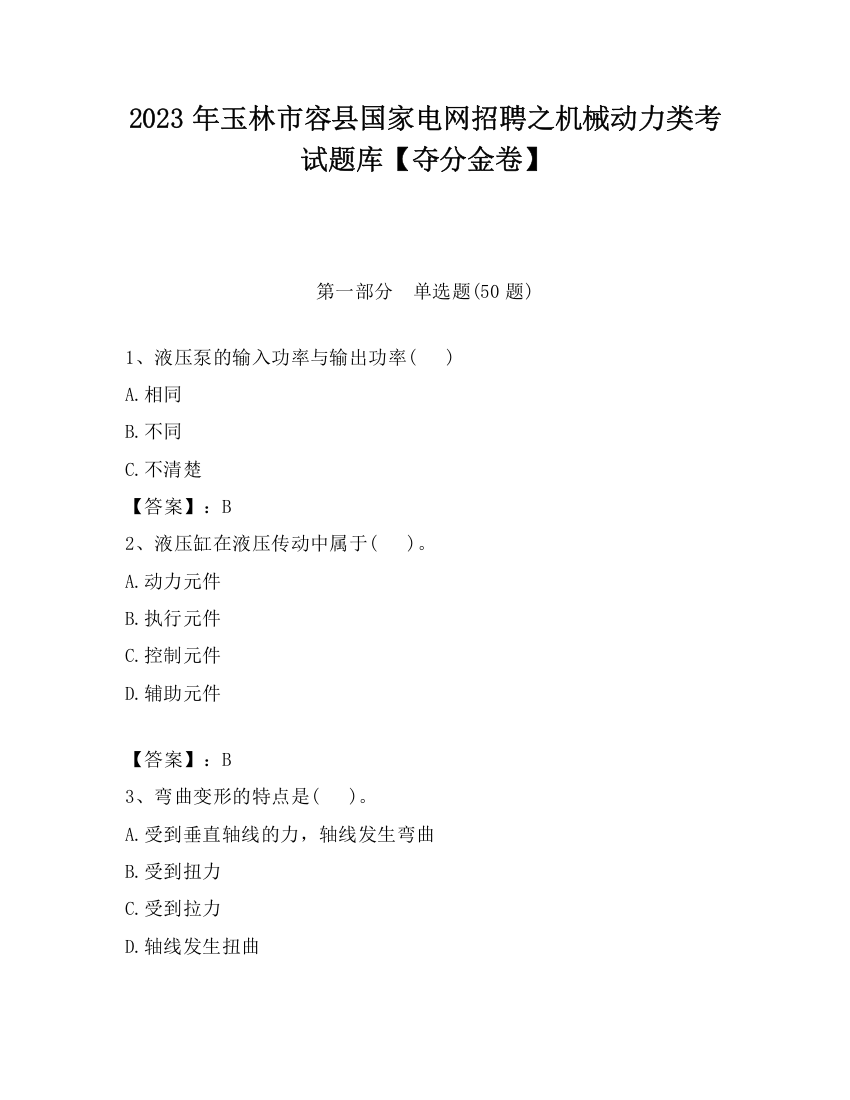 2023 年玉林市容县国家电网招聘之机械动力类考试题库【夺分金卷】

第一部分　单选题(50 题)

1、液压泵的输入功率与输出功率(　)

A.相同

B.不同

C.不清楚

【答案】：B

2、液压缸在液压传动中属于(　)。

A.动力元件

B.执行元件

C.控制元件

D.辅助元件

【答案】：B

3、弯曲变形的特点是(　)。

A.受到垂直轴线的力，轴线发生弯曲

B.受到扭力

C.受到拉力

D.轴线发生扭曲